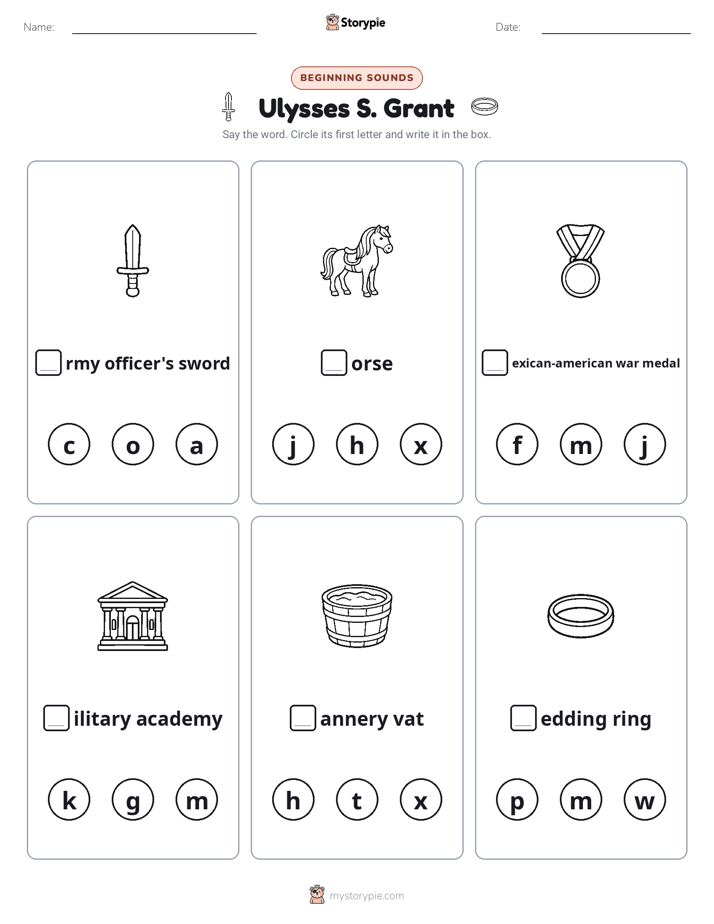 Name: Storypie Date:

BEGINNING SOUNDS

Ulysses S. Grant

Say the word. Circle its first letter and write it in the box.

rmy officer's sword

c o a

orse

j h x

exican-american war medal

f m j

ilitary academy

k g m

annery vat

h t x

edding ring

p m w

mystorypie.com